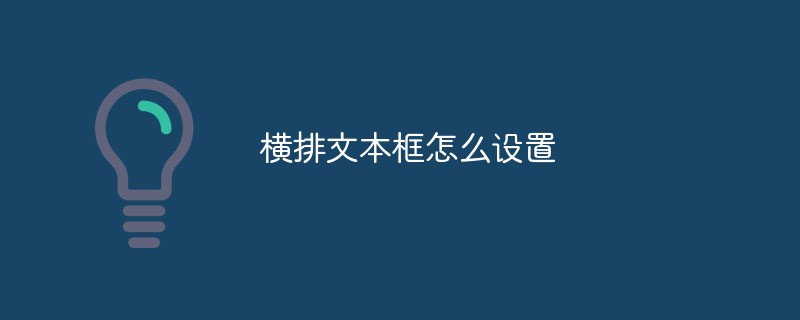 横排文本框怎么设置